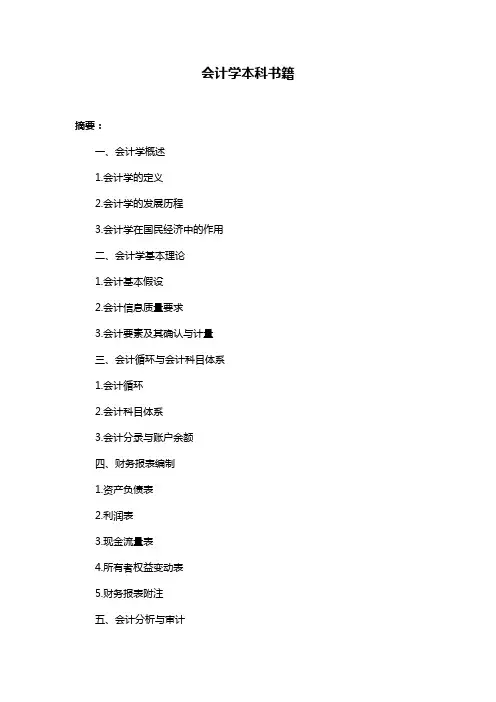 会计学本科书籍

摘要：

一、会计学概述

1.会计学的定义

2.会计学的发展历程

3.会计学在国民经济中的作用

二、会计学基本理论

1.会计基本假设

2.会计信息质量要求

3.会计要素及其确认与计量

三、会计循环与会计科目体系

1.会计循环

2.会计科目体系

3.会计分录与账户余额

四、财务报表编制

1.资产负债表

2.利润表

3.现金流量表

4.所有者权益变动表

5.财务报表附注

五、会计分析与审计